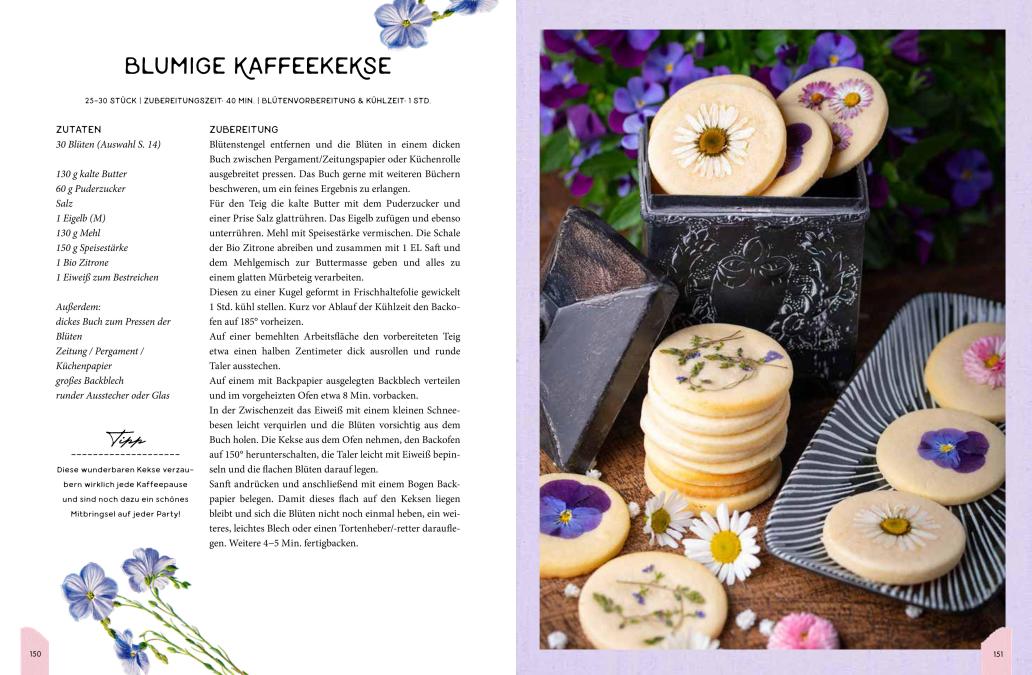 BLUMIGE KAFFEEKEKSE

25–30 STÜCK | ZUBEREITUNGSZEIT: 40 MIN. | BLÜTENVORBEREITUNG & KÜHLZEIT: 1 STD.

ZUTATEN
30 Blüten (Auswahl S. 14)

130 g kalte Butter
60 g Puderzucker
Salz
1 Eigelb (M)
130 g Mehl
150 g Speisestärke
1 Bio Zitrone
1 Eiweiß zum Bestreichen

Außerdem:
dickes Buch zum Pressen der Blüten
Zeitung / Pergament / Küchenpapier
großes Backblech
runder Ausstecher oder Glas

Tipp

Diese wunderbaren Kekse verzaubern wirklich jede Kaffeepause und sind noch dazu ein schönes Mitbringsel auf jeder Party!

ZUBEREITUNG
Blütenstengel entfernen und die Blüten in einem dicken Buch zwischen Pergament/Zeitungspapier oder Küchenrolle ausgebreitet pressen. Das Buch gerne mit weiteren Büchern beschweren, um ein feines Ergebnis zu erlangen.
Für den Teig die kalte Butter mit dem Puderzucker und einer Prise Salz glattrühren. Das Eigelb zufügen und ebenso unterrühren. Mehl mit Speisestärke vermischen. Die Schale der Bio Zitrone abreiben und zusammen mit 1 EL Saft und dem Mehlgemisch zur Buttermasse geben und alles zu einem glatten Mürbeteig verarbeiten.
Diesen zu einer Kugel geformt in Frischhaltefolie gewickelt 1 Std. kühl stellen. Kurz vor Ablauf der Kühlzeit den Backofen auf 185° vorheizen.
Auf einer bemehlten Arbeitsfläche den vorbereiteten Teig etwa einen halben Zentimeter dick ausrollen und runde Taler ausstechen.
Auf einem mit Backpapier ausgelegten Backblech verteilen und im vorgeheizten Ofen etwa 8 Min. vorbacken.
In der Zwischenzeit das Eiweiß mit einem kleinen Schneebesen leicht verquirlen und die Blüten vorsichtig aus dem Buch holen. Die Kekse aus dem Ofen nehmen, den Backofen auf 150° herunterschalten, die Taler leicht mit Eiweiß bepinseln und die flachen Blüten darauf legen.
Sanft andrücken und anschließend mit einem Bogen Backpapier belegen. Damit dieses flach auf den Keksen liegen bleibt und sich die Blüten nicht noch einmal heben, ein weiteres, leichtes Blech oder einen Tortenheber/-retter darauflegen. Weitere 4–5 Min. fertigbacken.

150

151